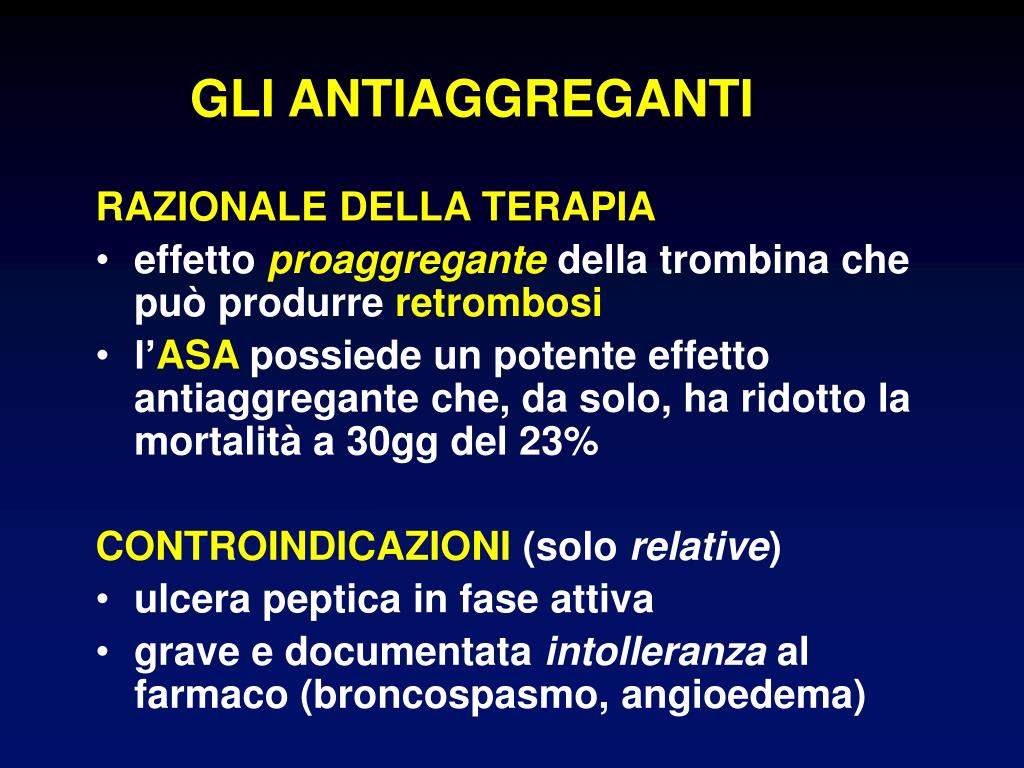 GLI ANTIAGGREGANTI

RAZIONALE DELLA TERAPIA
• effetto proaggregante della trombina che può produrre retrombosi
• l'ASA possiede un potente effetto antiaggregante che, da solo, ha ridotto la mortalità a 30gg del 23%

CONTROINDICAZIONI (solo relative)
• ulcera peptica in fase attiva
• grave e documentata intolleranza al farmaco (broncospasmo, angioedema)